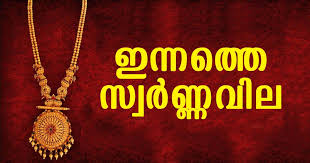 ഇന്നത്തെ
സ്വർണ്ണവില